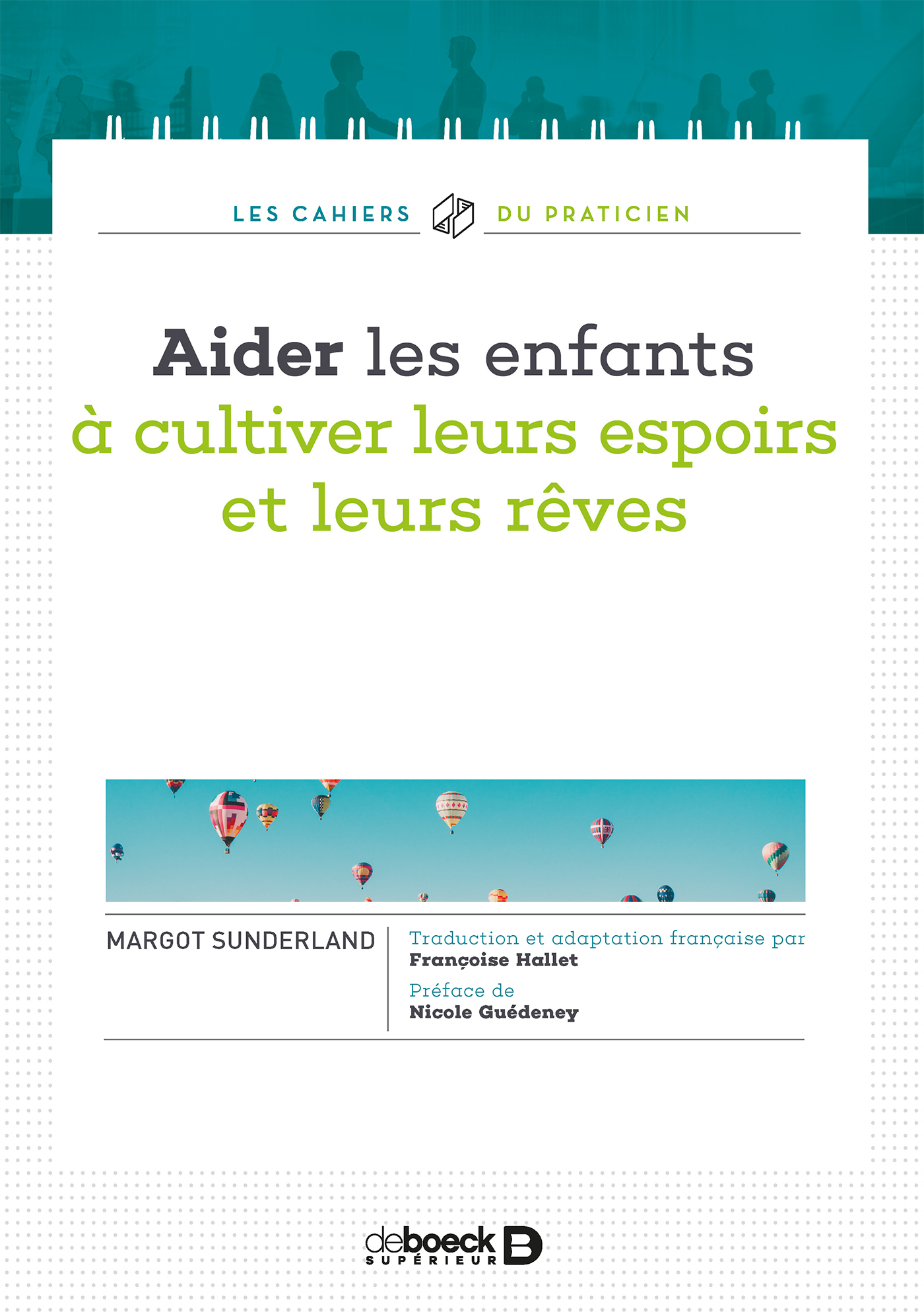 LES CAHIERS DU PRATICIEN

Aider les enfants à cultiver leurs espoirs et leurs rêves

MARGOT SUNDERLAND

Traduction et adaptation française par
Françoise Hallet

Préface de
Nicole Guédeney

deboeck
SUPÉRIEUR